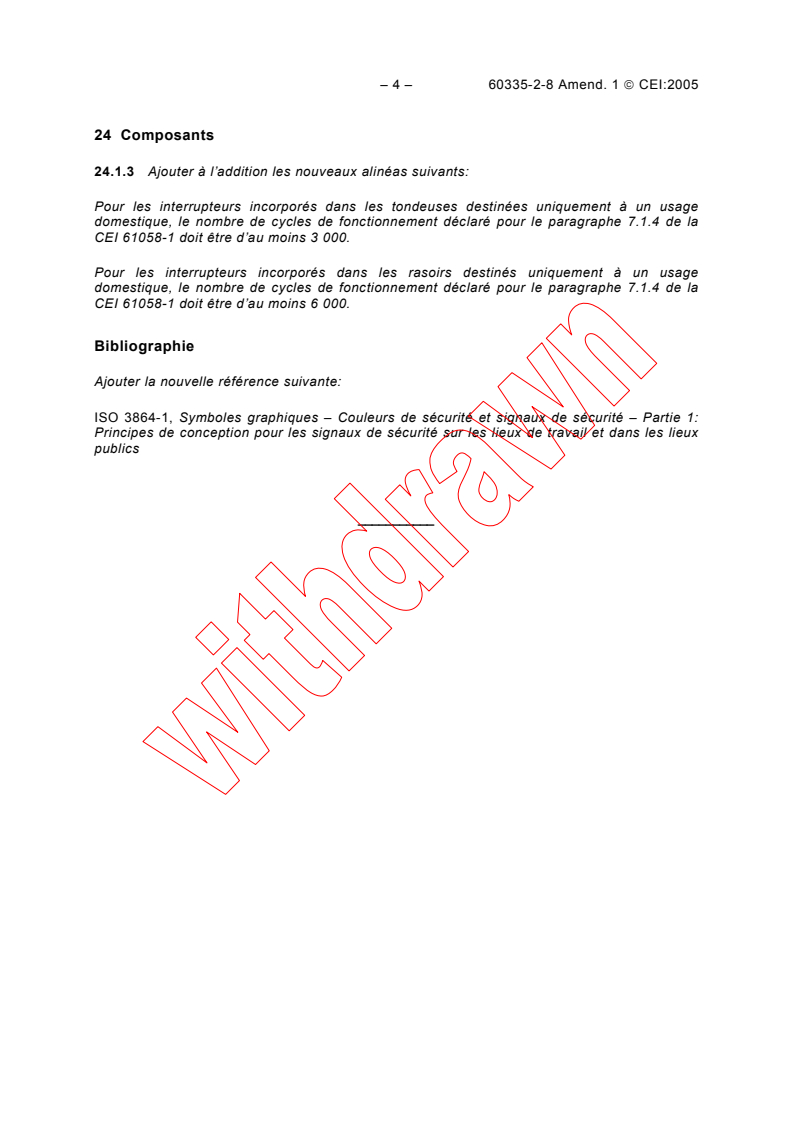 – 4 – 60335-2-8 Amend. 1 © CEI:2005

24 Composants

24.1.3 Ajouter à l'addition les nouveaux alinéas suivants:

Pour les interrupteurs incorporés dans les tondeuses destinées uniquement à un usage domestique, le nombre de cycles de fonctionnement déclaré pour le paragraphe 7.1.4 de la CEI 61058-1 doit être d'au moins 3 000.

Pour les interrupteurs incorporés dans les rasoirs destinés uniquement à un usage domestique, le nombre de cycles de fonctionnement déclaré pour le paragraphe 7.1.4 de la CEI 61058-1 doit être d'au moins 6 000.

Bibliographie

Ajouter la nouvelle référence suivante:

ISO 3864-1, Symboles graphiques – Couleurs de sécurité et signaux de sécurité – Partie 1: Principes de conception pour les signaux de sécurité sur les lieux de travail et dans les lieux publics

withdrawn